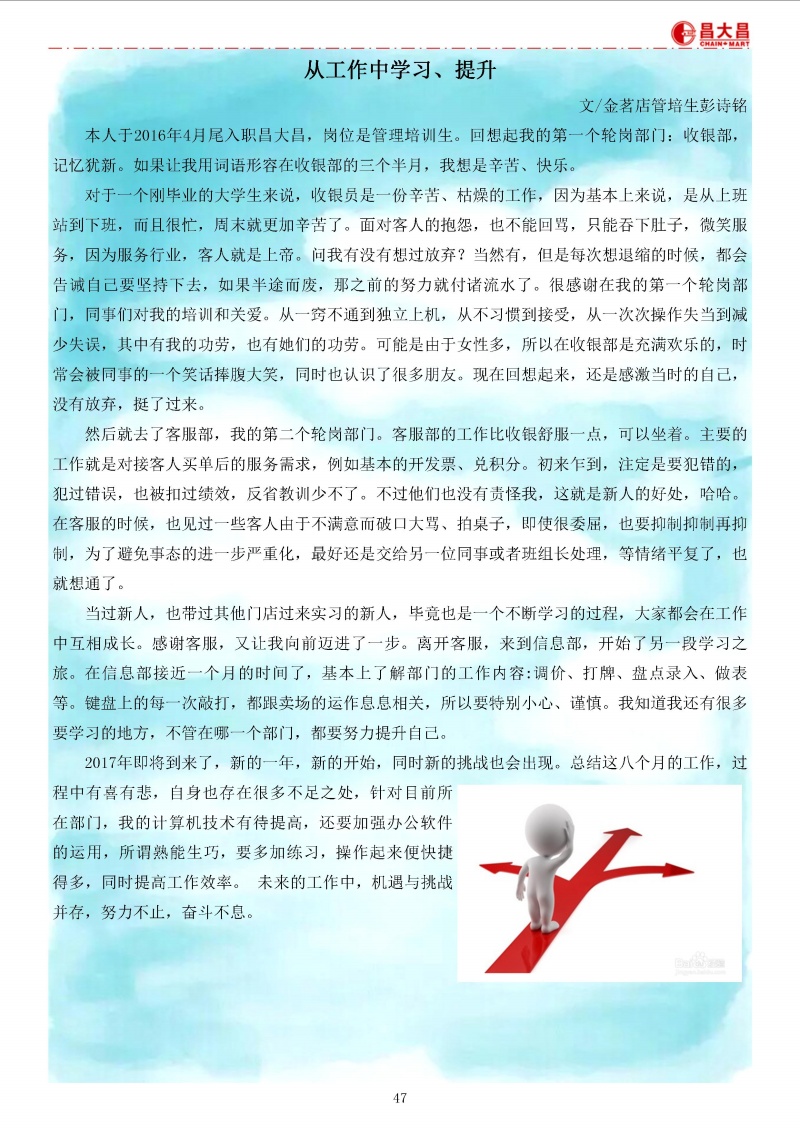 昌大昌
CHAIN MART

从工作中学习、提升

文/金茗店管培生彭诗铭

本人于2016年4月尾入职昌大昌，岗位是管理培训生。回想起我的第一个轮岗部门：收银部，记忆犹新。如果让我用词语形容在收银部的三个半月，我想是辛苦、快乐。

对于一个刚毕业的大学生来说，收银员是一份辛苦、枯燥的工作，因为基本上来说，是从上班站到下班，而且很忙，周末就更加辛苦了。面对客人的抱怨，也不能回骂，只能吞下肚子，微笑服务，因为服务行业，客人就是上帝。问我有没有想过放弃？当然有，但是每次想退缩的时候，都会告诫自己要坚持下去，如果半途而废，那之前的努力就付诸流水了。很感谢在我的第一个轮岗部门，同事们对我的培训和关爱。从一窍不通到独立上机，从不习惯到接受，从一次次操作失当到减少失误，其中有我的功劳，也有她们的功劳。可能是由于女性多，所以在收银部是充满欢乐的，时常会被同事的一个笑话捧腹大笑，同时也认识了很多朋友。现在回想起来，还是感激当时的自己，没有放弃，挺了过来。

然后就去了客服部，我的第二个轮岗部门。客服部的工作比收银舒服一点，可以坐着。主要的工作就是对接客人买单后的服务需求，例如基本的开发票、兑积分。初来乍到，注定是要犯错的，犯过错误，也被扣过绩效，反省教训少不了。不过他们也没有责怪我，这就是新人的好处，哈哈。在客服的时候，也见过一些客人由于不满意而破口大骂、拍桌子，即使很委屈，也要抑制抑制再抑制，为了避免事态的进一步严重化，最好还是交给另一位同事或者班组长处理，等情绪平复了，也就想通了。

当过新人，也带过其他门店过来实习的新人，毕竟也是一个不断学习的过程，大家都会在工作中互相成长。感谢客服，又让我向前迈进了一步。离开客服，来到信息部，开始了另一段学习之旅。在信息部接近一个月的时间了，基本上了解部门的工作内容:调价、打牌、盘点录入、做表等。键盘上的每一次敲打，都跟卖场的运作息息相关，所以要特别小心、谨慎。我知道我还有很多要学习的地方，不管在哪一个部门，都要努力提升自己。

2017年即将到来了，新的一年，新的开始，同时新的挑战也会出现。总结这八个月的工作，过程中有喜有悲，自身也存在很多不足之处，针对目前所在部门，我的计算机技术有待提高，还要加强办公软件的运用，所谓熟能生巧，要多加练习，操作起来便快捷得多，同时提高工作效率。 未来的工作中，机遇与挑战并存，努力不止，奋斗不息。

47